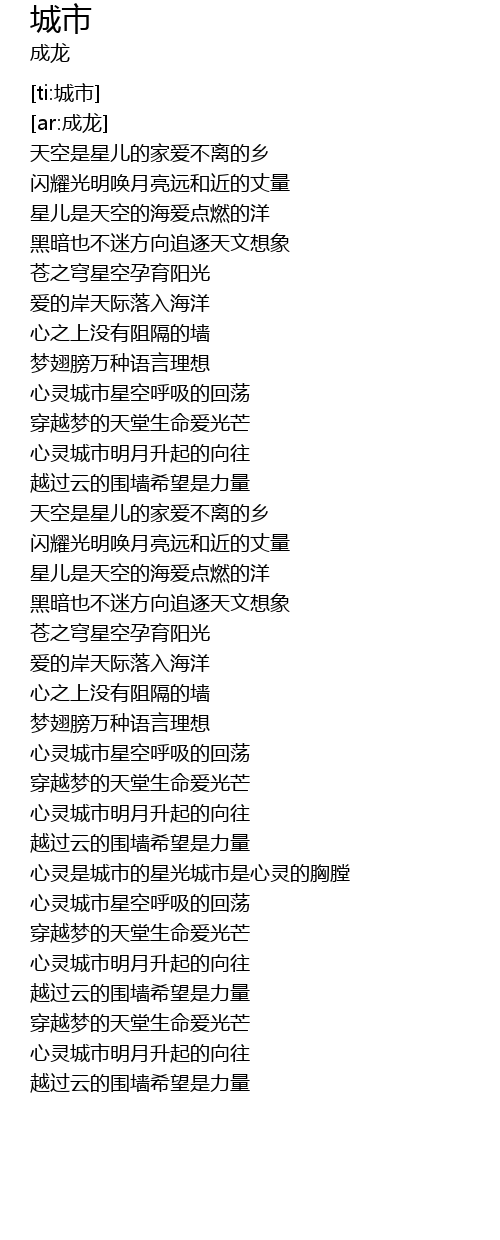 城市
成龙

[ti:城市]
[ar:成龙]
天空是星儿的家爱不离的乡
闪耀光明唤月亮远和近的丈量
星儿是天空的海爱点燃的洋
黑暗也不迷方向追逐天文想象
苍之穹星空孕育阳光
爱的岸天际落入海洋
心之上没有阻隔的墙
梦翅膀万种语言理想
心灵城市星空呼吸的回荡
穿越梦的天堂生命爱光芒
心灵城市明月升起的向往
越过云的围墙希望是力量
天空是星儿的家爱不离的乡
闪耀光明唤月亮远和近的丈量
星儿是天空的海爱点燃的洋
黑暗也不迷方向追逐天文想象
苍之穹星空孕育阳光
爱的岸天际落入海洋
心之上没有阻隔的墙
梦翅膀万种语言理想
心灵城市星空呼吸的回荡
穿越梦的天堂生命爱光芒
心灵城市明月升起的向往
越过云的围墙希望是力量
心灵是城市的星光城市是心灵的胸膛
心灵城市星空呼吸的回荡
穿越梦的天堂生命爱光芒
心灵城市明月升起的向往
越过云的围墙希望是力量
穿越梦的天堂生命爱光芒
心灵城市明月升起的向往
越过云的围墙希望是力量